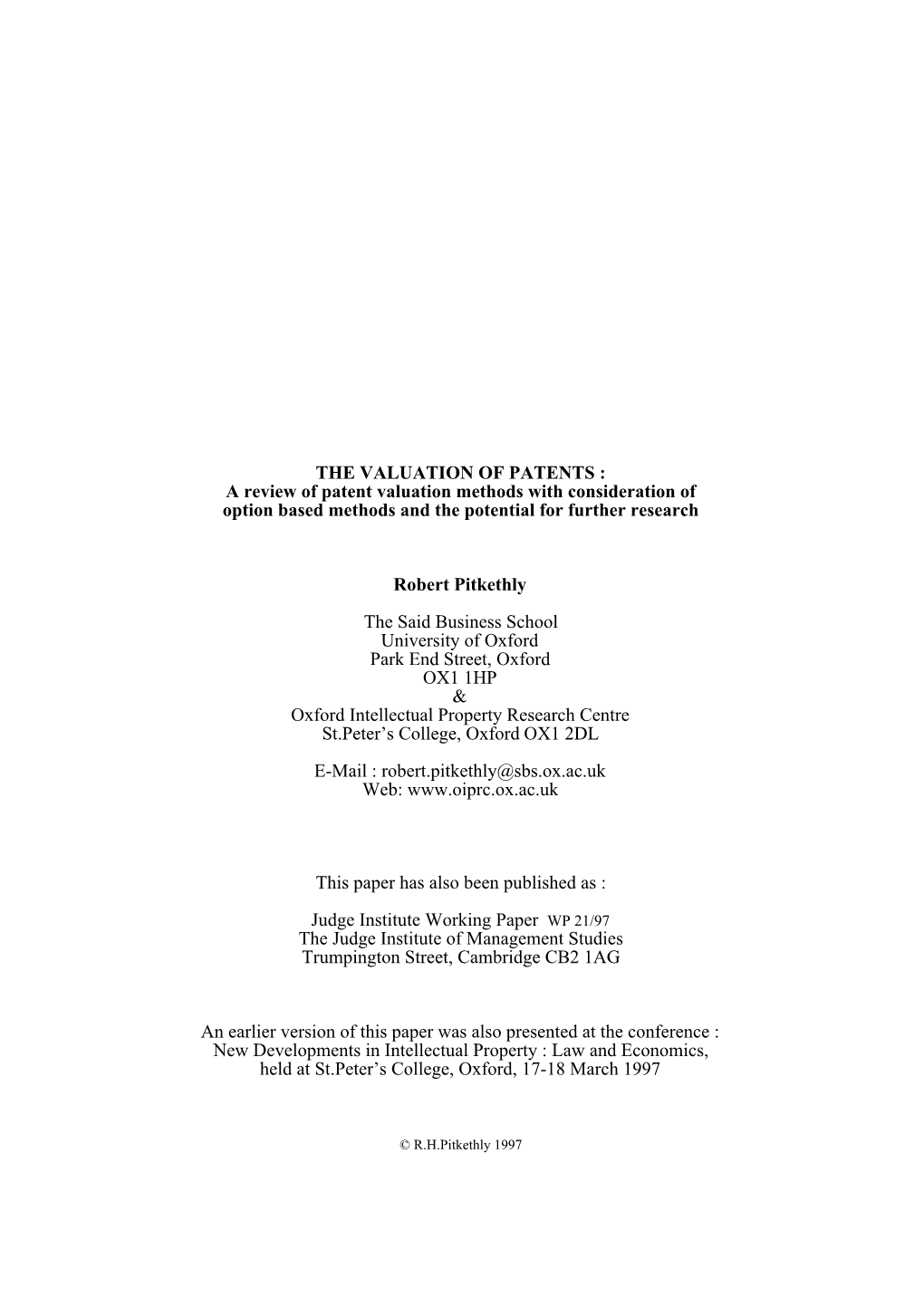 THE VALUATION OF PATENTS :
A review of patent valuation methods with consideration of option based methods and the potential for further research

Robert Pitkethly

The Said Business School
University of Oxford
Park End Street, Oxford
OX1 1HP
&
Oxford Intellectual Property Research Centre
St.Peter's College, Oxford OX1 2DL

E-Mail : robert.pitkethly@sbs.ox.ac.uk
Web: www.oiprc.ox.ac.uk

This paper has also been published as :

Judge Institute Working Paper WP 21/97
The Judge Institute of Management Studies
Trumpington Street, Cambridge CB2 1AG

An earlier version of this paper was also presented at the conference :
New Developments in Intellectual Property : Law and Economics,
held at St.Peter's College, Oxford, 17-18 March 1997

© R.H.Pitkethly 1997